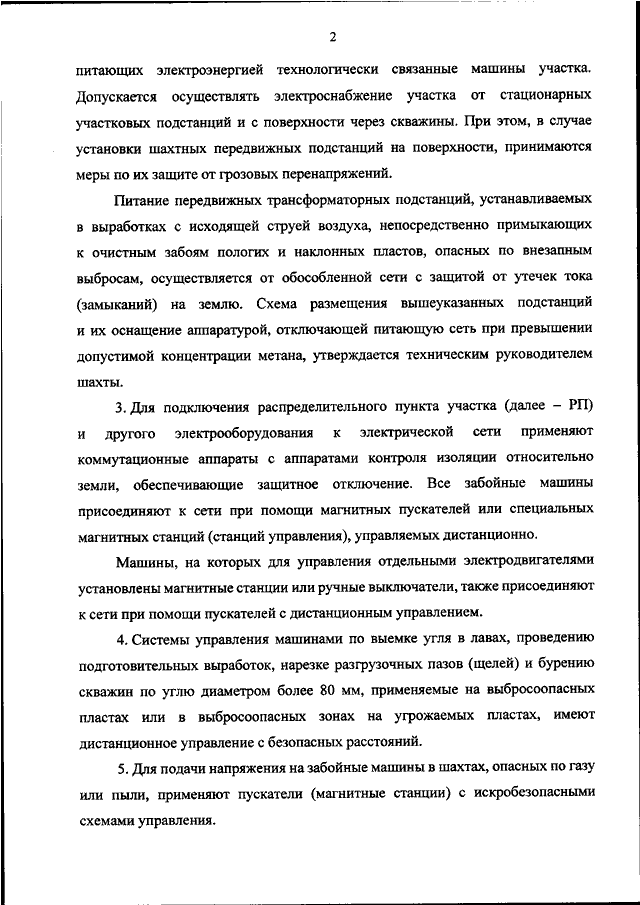 2

питающих электроэнергией технологически связанные машины участка. Допускается осуществлять электроснабжение участка от стационарных участковых подстанций и с поверхности через скважины. При этом, в случае установки шахтных передвижных подстанций на поверхности, принимаются меры по их защите от грозовых перенапряжений.

Питание передвижных трансформаторных подстанций, устанавливаемых в выработках с исходящей струей воздуха, непосредственно примыкающих к очистным забоям пологих и наклонных пластов, опасных по внезапным выбросам, осуществляется от обособленной сети с защитой от утечек тока (замыканий) на землю. Схема размещения вышеуказанных подстанций и их оснащение аппаратурой, отключающей питающую сеть при превышении допустимой концентрации метана, утверждается техническим руководителем шахты.

3. Для подключения распределительного пункта участка (далее – РП) и другого электрооборудования к электрической сети применяют коммутационные аппараты с аппаратами контроля изоляции относительно земли, обеспечивающие защитное отключение. Все забойные машины присоединяют к сети при помощи магнитных пускателей или специальных магнитных станций (станций управления), управляемых дистанционно.

Машины, на которых для управления отдельными электродвигателями установлены магнитные станции или ручные выключатели, также присоединяют к сети при помощи пускателей с дистанционным управлением.

4. Системы управления машинами по выемке угля в лавах, проведению подготовительных выработок, нарезке разгрузочных пазов (щелей) и бурению скважин по углю диаметром более 80 мм, применяемые на выбросоопасных пластах или в выбросоопасных зонах на угрожаемых пластах, имеют дистанционное управление с безопасных расстояний.

5. Для подачи напряжения на забойные машины в шахтах, опасных по газу или пыли, применяют пускатели (магнитные станции) с искробезопасными схемами управления.